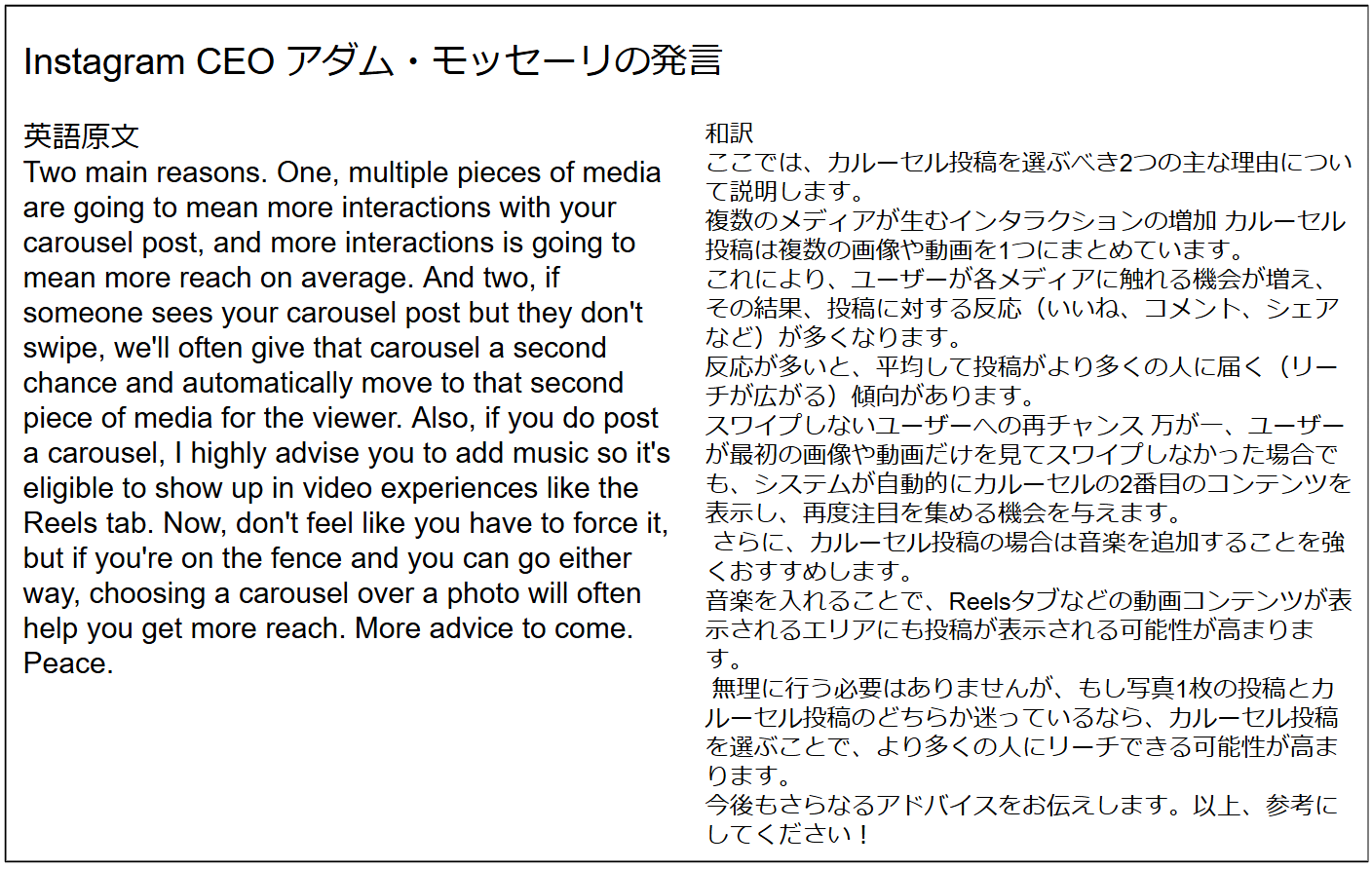 Instagram CEO アダム・モッセーリの発言

英語原文
Two main reasons. One, multiple pieces of media are going to mean more interactions with your carousel post, and more interactions is going to mean more reach on average. And two, if someone sees your carousel post but they don't swipe, we'll often give that carousel a second chance and automatically move to that second piece of media for the viewer. Also, if you do post a carousel, I highly advise you to add music so it's eligible to show up in video experiences like the Reels tab. Now, don't feel like you have to force it, but if you're on the fence and you can go either way, choosing a carousel over a photo will often help you get more reach. More advice to come. Peace.

和訳
ここでは、カルーセル投稿を選ぶべき2つの主な理由について説明します。
複数のメディアが生むインタラクションの増加 カルーセル投稿は複数の画像や動画を1つにまとめています。
これにより、ユーザーが各メディアに触れる機会が増え、その結果、投稿に対する反応（いいね、コメント、シェアなど）が多くなります。
反応が多いと、平均して投稿がより多くの人に届く（リーチが広がる）傾向があります。
スワイプしないユーザーへの再チャンス 万が一、ユーザーが最初の画像や動画だけを見てスワイプしなかった場合でも、システムが自動的にカルーセルの2番目のコンテンツを表示し、再度注目を集める機会を与えます。
さらに、カルーセル投稿の場合は音楽を追加することを強くおすすめします。
音楽を入れることで、Reelsタブなどの動画コンテンツが表示されるエリアにも投稿が表示される可能性が高まります。
無理に行う必要はありませんが、もし写真1枚の投稿とカルーセル投稿のどちらか迷っているなら、カルーセル投稿を選ぶことで、より多くの人にリーチできる可能性が高まります。
今後もさらなるアドバイスをお伝えします。以上、参考にしてください！